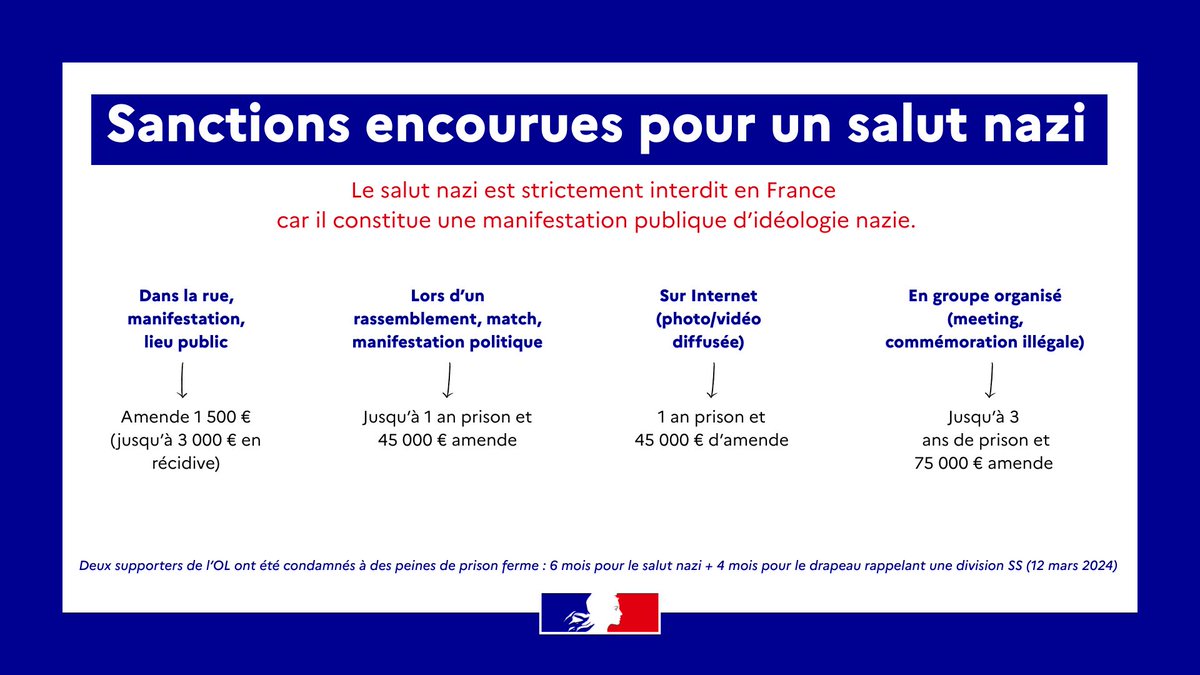 Sanctions encourues pour un salut nazi

Le salut nazi est strictement interdit en France car il constitue une manifestation publique d'idéologie nazie.

Dans la rue, manifestation, lieu public

↓

Amende 1 500 € (jusqu'à 3 000 € en récidive)

Lors d'un rassemblement, match, manifestation politique

↓

Jusqu'à 1 an prison et 45 000 € amende

Sur Internet (photo/vidéo diffusée)

↓

1 an prison et 45 000 € d'amende

En groupe organisé (meeting, commémoration illégale)

↓

Jusqu'à 3 ans de prison et 75 000 € amende

Deux supporters de l'OL ont été condamnés à des peines de prison ferme : 6 mois pour le salut nazi + 4 mois pour le drapeau rappelant une division SS (12 mars 2024)